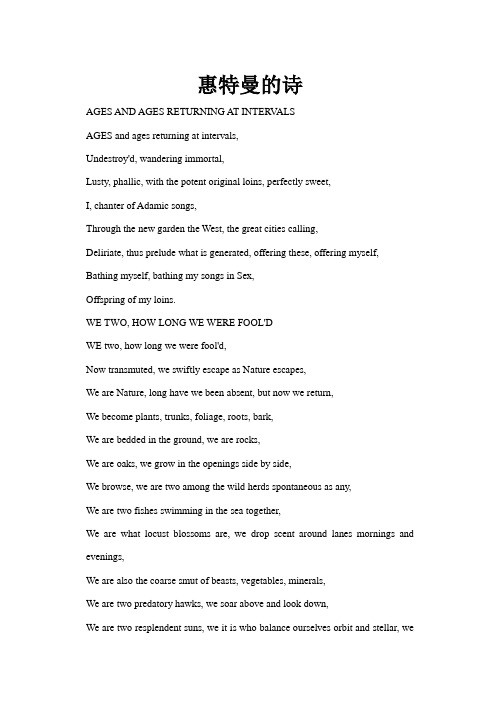 惠特曼的诗

AGES AND AGES RETURNING AT INTERVALS

AGES and ages returning at intervals,

Undestroy'd, wandering immortal,

Lusty, phallic, with the potent original loins, perfectly sweet,

I, chanter of Adamic songs,

Through the new garden the West, the great cities calling,

Deliriate, thus prelude what is generated, offering these, offering myself,

Bathing myself, bathing my songs in Sex,

Offspring of my loins.

WE TWO, HOW LONG WE WERE FOOL'D

WE two, how long we were fool'd,

Now transmuted, we swiftly escape as Nature escapes,

We are Nature, long have we been absent, but now we return,

We become plants, trunks, foliage, roots, bark,

We are bedded in the ground, we are rocks,

We are oaks, we grow in the openings side by side,

We browse, we are two among the wild herds spontaneous as any,

We are two fishes swimming in the sea together,

We are what locust blossoms are, we drop scent around lanes mornings and evenings,

We are also the coarse smut of beasts, vegetables, minerals,

We are two predatory hawks, we soar above and look down,

We are two resplendent suns, we it is who balance ourselves orbit and stellar, we